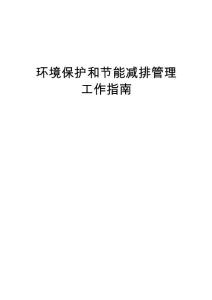 环境保护和节能减排管理
工作指南